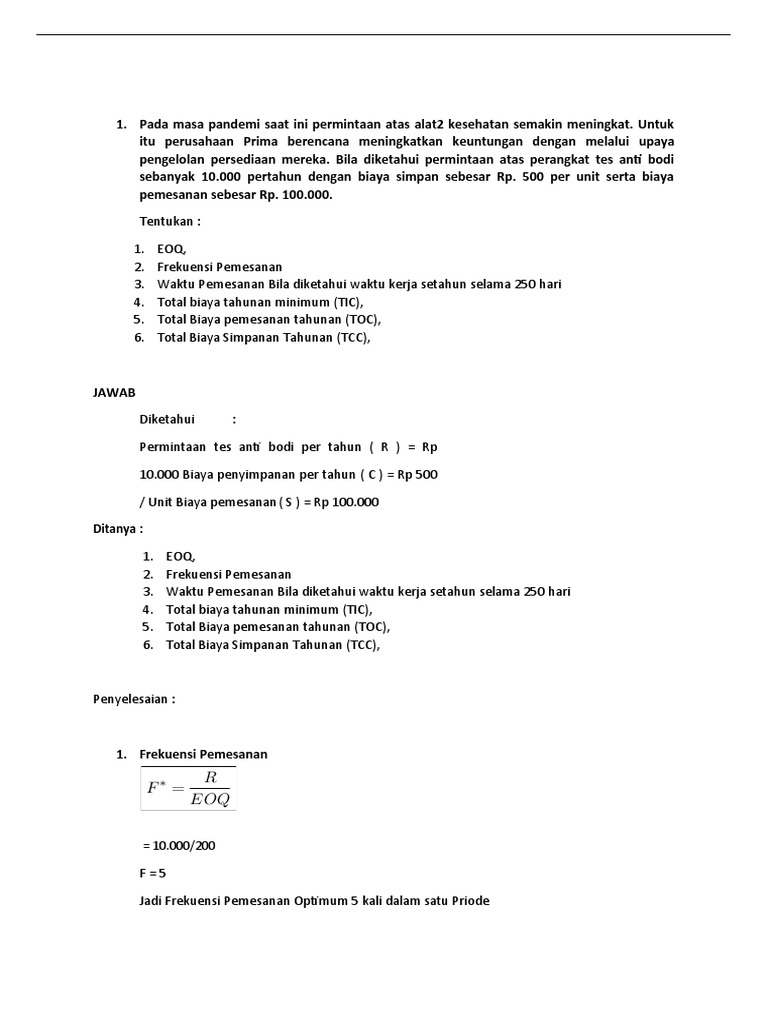 1. Pada masa pandemi saat ini permintaan atas alat2 kesehatan semakin meningkat. Untuk itu perusahaan Prima berencana meningkatkan keuntungan dengan melalui upaya pengelolan persediaan mereka. Bila diketahui permintaan atas perangkat tes anti bodi sebanyak 10.000 pertahun dengan biaya simpan sebesar Rp. 500 per unit serta biaya pemesanan sebesar Rp. 100.000.

Tentukan :

1. EOQ,
2. Frekuensi Pemesanan
3. Waktu Pemesanan Bila diketahui waktu kerja setahun selama 250 hari
4. Total biaya tahunan minimum (TIC),
5. Total Biaya pemesanan tahunan (TOC),
6. Total Biaya Simpanan Tahunan (TCC),

JAWAB

Diketahui :

Permintaan tes anti bodi per tahun ( R ) = Rp

10.000 Biaya penyimpanan per tahun ( C ) = Rp 500

/ Unit Biaya pemesanan ( S ) = Rp 100.000

Ditanya :

1. EOQ,
2. Frekuensi Pemesanan
3. Waktu Pemesanan Bila diketahui waktu kerja setahun selama 250 hari
4. Total biaya tahunan minimum (TIC),
5. Total Biaya pemesanan tahunan (TOC),
6. Total Biaya Simpanan Tahunan (TCC),

Penyelesaian :

1. Frekuensi Pemesanan

$F^* = \frac{R}{EOQ}$

= 10.000/200

F = 5

Jadi Frekuensi Pemesanan Optimum 5 kali dalam satu Priode